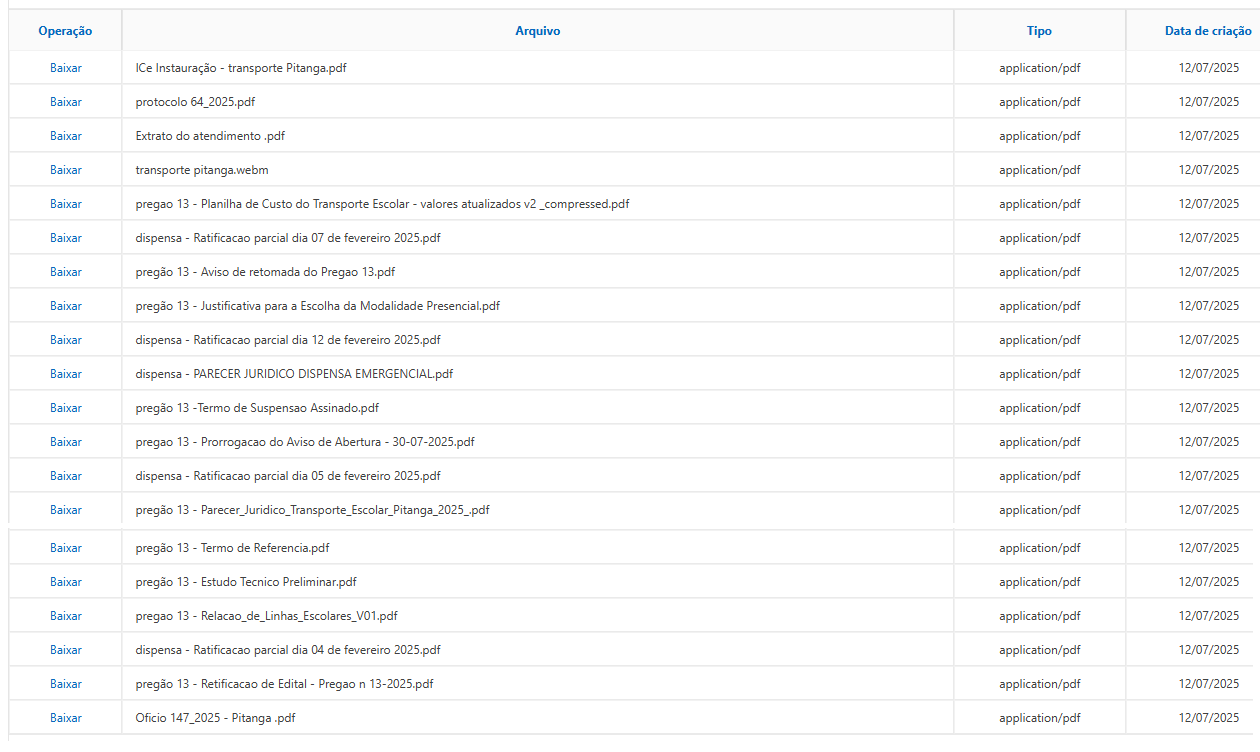 | Operação | Arquivo | Tipo | Data de criação |
|---|---|---|---|
| Baixar | ICe Instauração - transporte Pitanga.pdf | application/pdf | 12/07/2025 |
| Baixar | protocolo 64_2025.pdf | application/pdf | 12/07/2025 |
| Baixar | Extrato do atendimento .pdf | application/pdf | 12/07/2025 |
| Baixar | transporte pitanga.webm | application/pdf | 12/07/2025 |
| Baixar | pregao 13 - Planilha de Custo do Transporte Escolar - valores atualizados v2 _compressed.pdf | application/pdf | 12/07/2025 |
| Baixar | dispensa - Ratificacao parcial dia 07 de fevereiro 2025.pdf | application/pdf | 12/07/2025 |
| Baixar | pregão 13 - Aviso de retomada do Pregao 13.pdf | application/pdf | 12/07/2025 |
| Baixar | pregão 13 - Justificativa para a Escolha da Modalidade Presencial.pdf | application/pdf | 12/07/2025 |
| Baixar | dispensa - Ratificacao parcial dia 12 de fevereiro 2025.pdf | application/pdf | 12/07/2025 |
| Baixar | dispensa - PARECER JURIDICO DISPENSA EMERGENCIAL.pdf | application/pdf | 12/07/2025 |
| Baixar | pregão 13 -Termo de Suspensao Assinado.pdf | application/pdf | 12/07/2025 |
| Baixar | pregao 13 - Prorrogacao do Aviso de Abertura - 30-07-2025.pdf | application/pdf | 12/07/2025 |
| Baixar | dispensa - Ratificacao parcial dia 05 de fevereiro 2025.pdf | application/pdf | 12/07/2025 |
| Baixar | pregão 13 - Parecer_Juridico_Transporte_Escolar_Pitanga_2025_.pdf | application/pdf | 12/07/2025 |
| Baixar | pregão 13 - Termo de Referencia.pdf | application/pdf | 12/07/2025 |
| Baixar | pregão 13 - Estudo Tecnico Preliminar.pdf | application/pdf | 12/07/2025 |
| Baixar | pregao 13 - Relacao_de_Linhas_Escolares_V01.pdf | application/pdf | 12/07/2025 |
| Baixar | dispensa - Ratificacao parcial dia 04 de fevereiro 2025.pdf | application/pdf | 12/07/2025 |
| Baixar | pregão 13 - Retificacao de Edital - Pregao n 13-2025.pdf | application/pdf | 12/07/2025 |
| Baixar | Oficio 147_2025 - Pitanga .pdf | application/pdf | 12/07/2025 |